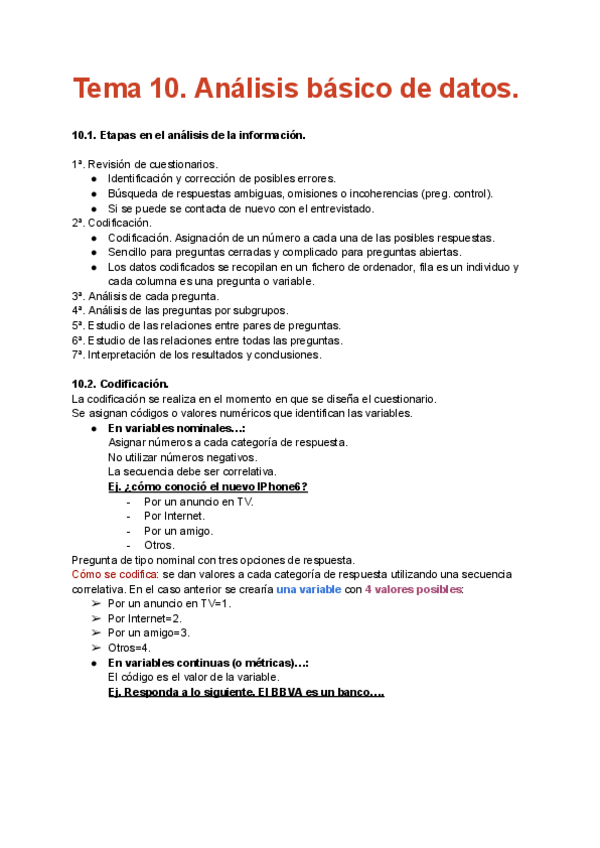 Tema 10. Análisis básico de datos.

10.1. Etapas en el análisis de la información.

1ª. Revisión de cuestionarios.
● Identificación y corrección de posibles errores.
● Búsqueda de respuestas ambiguas, omisiones o incoherencias (preg. control).
● Si se puede se contacta de nuevo con el entrevistado.
2ª. Codificación.
● Codificación. Asignación de un número a cada una de las posibles respuestas.
● Sencillo para preguntas cerradas y complicado para preguntas abiertas.
● Los datos codificados se recopilan en un fichero de ordenador, fila es un individuo y cada columna es una pregunta o variable.
3ª. Análisis de cada pregunta.
4ª. Análisis de las preguntas por subgrupos.
5ª. Estudio de las relaciones entre pares de preguntas.
6ª. Estudio de las relaciones entre todas las preguntas.
7ª. Interpretación de los resultados y conclusiones.

10.2. Codificación.
La codificación se realiza en el momento en que se diseña el cuestionario.
Se asignan códigos o valores numéricos que identifican las variables.
● En variables nominales…:
Asignar números a cada categoría de respuesta.
No utilizar números negativos.
La secuencia debe ser correlativa.
Ej. ¿cómo conoció el nuevo IPhone6?
- Por un anuncio en TV.
- Por Internet.
- Por un amigo.
- Otros.
Pregunta de tipo nominal con tres opciones de respuesta.
Cómo se codifica: se dan valores a cada categoría de respuesta utilizando una secuencia correlativa. En el caso anterior se crearía una variable con 4 valores posibles:
➢ Por un anuncio en TV=1.
➢ Por Internet=2.
➢ Por un amigo=3.
➢ Otros=4.
● En variables continuas (o métricas)…:
El código es el valor de la variable.
Ej. Responda a lo siguiente. El BBVA es un banco….